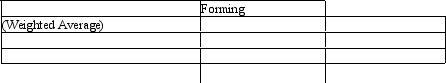 |  | Forming |  |
|---|---|---|
| (Weighted Average) |  |  |
|  |  |  |
|  |  |  |
|  |  |  |